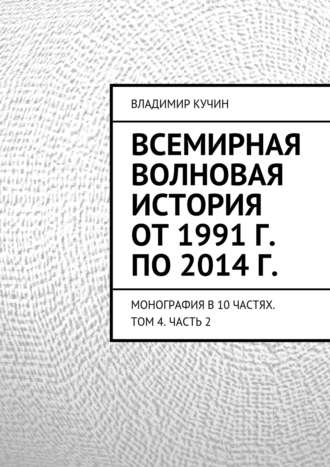 ВЛАДИМИР КУЧИН

ВСЕМИРНАЯ ВОЛНОВАЯ ИСТОРИЯ ОТ 1991 Г. ПО 2014 Г.

МОНОГРАФИЯ В 10 ЧАСТЯХ. ТОМ 4. ЧАСТЬ 2